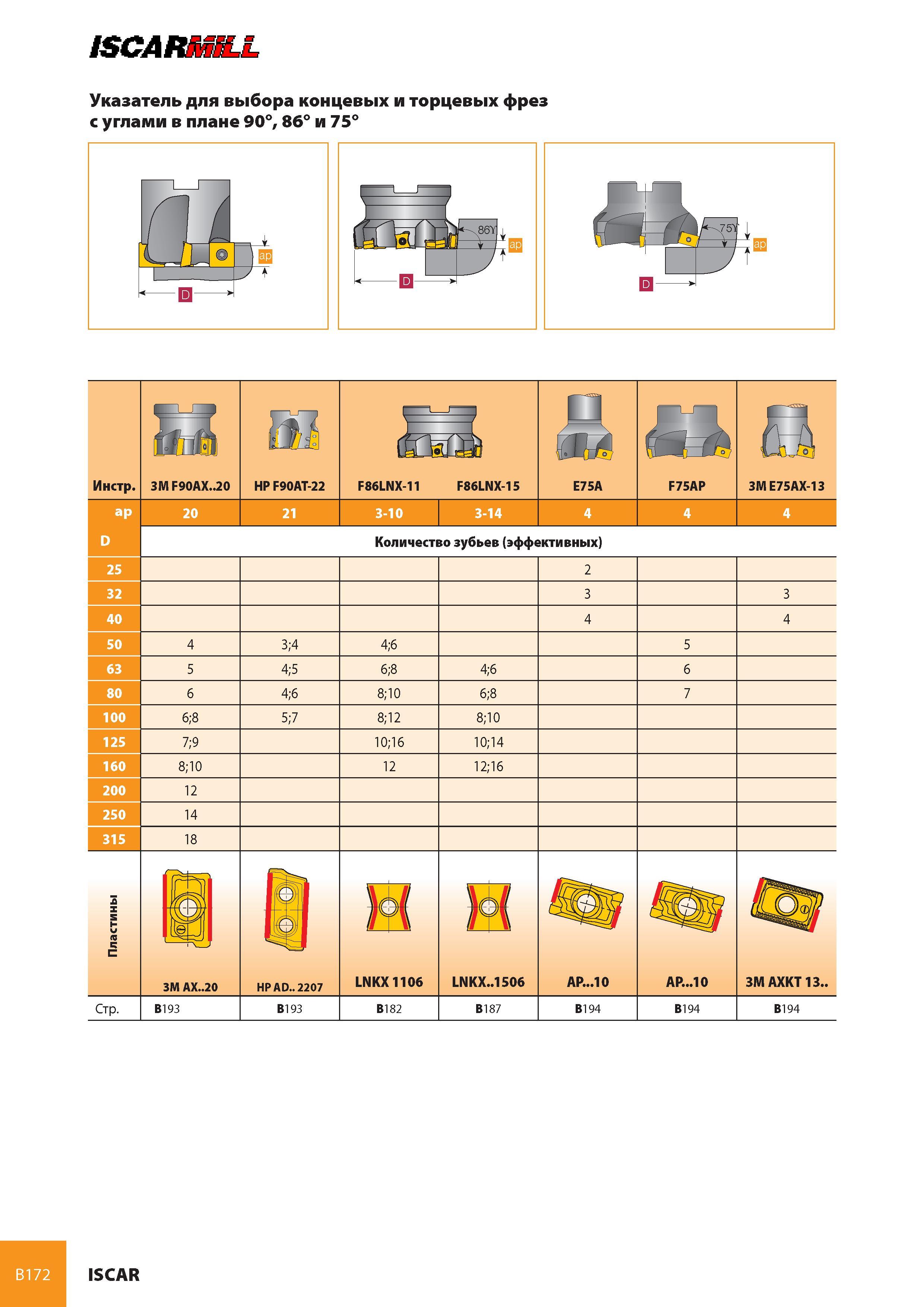 ISCARMILL

Указатель для выбора концевых и торцевых фрез с углами в плане 90°, 86° и 75°

ap
D

86°
ap
D

75°
ap
D

| Инстр. | 3M F90AX..20 | HP F90AT-22 | F86LNX-11 | F86LNX-15 | E75A | F75AP | 3M E75AX-13 |
|---|---|---|---|---|---|---|---|
| ap | 20 | 21 | 3-10 | 3-14 | 4 | 4 | 4 |
| D | Количество зубьев (эффективных) | | | | | | |
| 25 | | | | | 2 | | |
| 32 | | | | | 3 | | 3 |
| 40 | | | | | 4 | | 4 |
| 50 | 4 | 3;4 | 4;6 | | | 5 | |
| 63 | 5 | 4;5 | 6;8 | 4;6 | | 6 | |
| 80 | 6 | 4;6 | 8;10 | 6;8 | | 7 | |
| 100 | 6;8 | 5;7 | 8;12 | 8;10 | | | |
| 125 | 7;9 | | 10;16 | 10;14 | | | |
| 160 | 8;10 | | 12 | 12;16 | | | |
| 200 | 12 | | | | | | |
| 250 | 14 | | | | | | |
| 315 | 18 | | | | | | |
| Пластины | 3M AX..20 | HP AD.. 2207 | LNKX 1106 | LNKX..1506 | AP...10 | AP...10 | 3M AXKT 13.. |
| Стр. | B193 | B193 | B182 | B187 | B194 | B194 | B194 |

B172 ISCAR